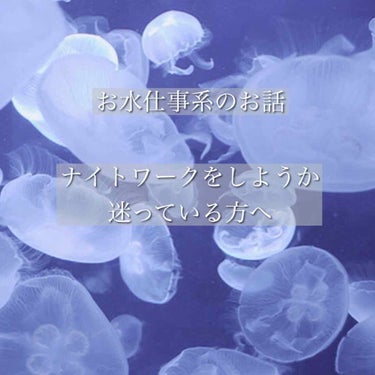 お水仕事系のお話

ナイトワークをしようか
迷っている方へ